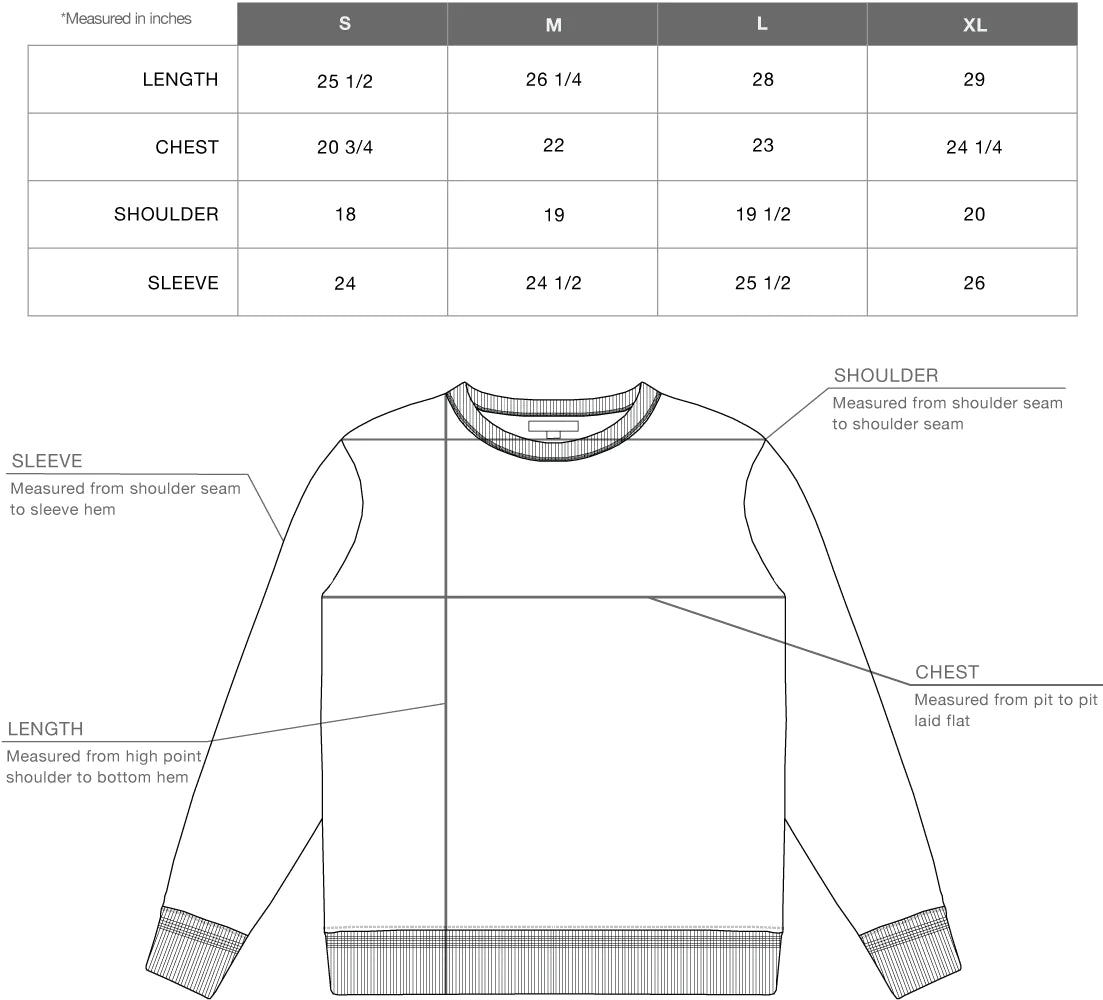 | *Measured in inches | S | M | L | XL |
|---|---|---|---|---|
| LENGTH | 25 1/2 | 26 1/4 | 28 | 29 |
| CHEST | 20 3/4 | 22 | 23 | 24 1/4 |
| SHOULDER | 18 | 19 | 19 1/2 | 20 |
| SLEEVE | 24 | 24 1/2 | 25 1/2 | 26 |

SHOULDER
Measured from shoulder seam to shoulder seam

SLEEVE
Measured from shoulder seam to sleeve hem

CHEST
Measured from pit to pit laid flat

LENGTH
Measured from high point shoulder to bottom hem